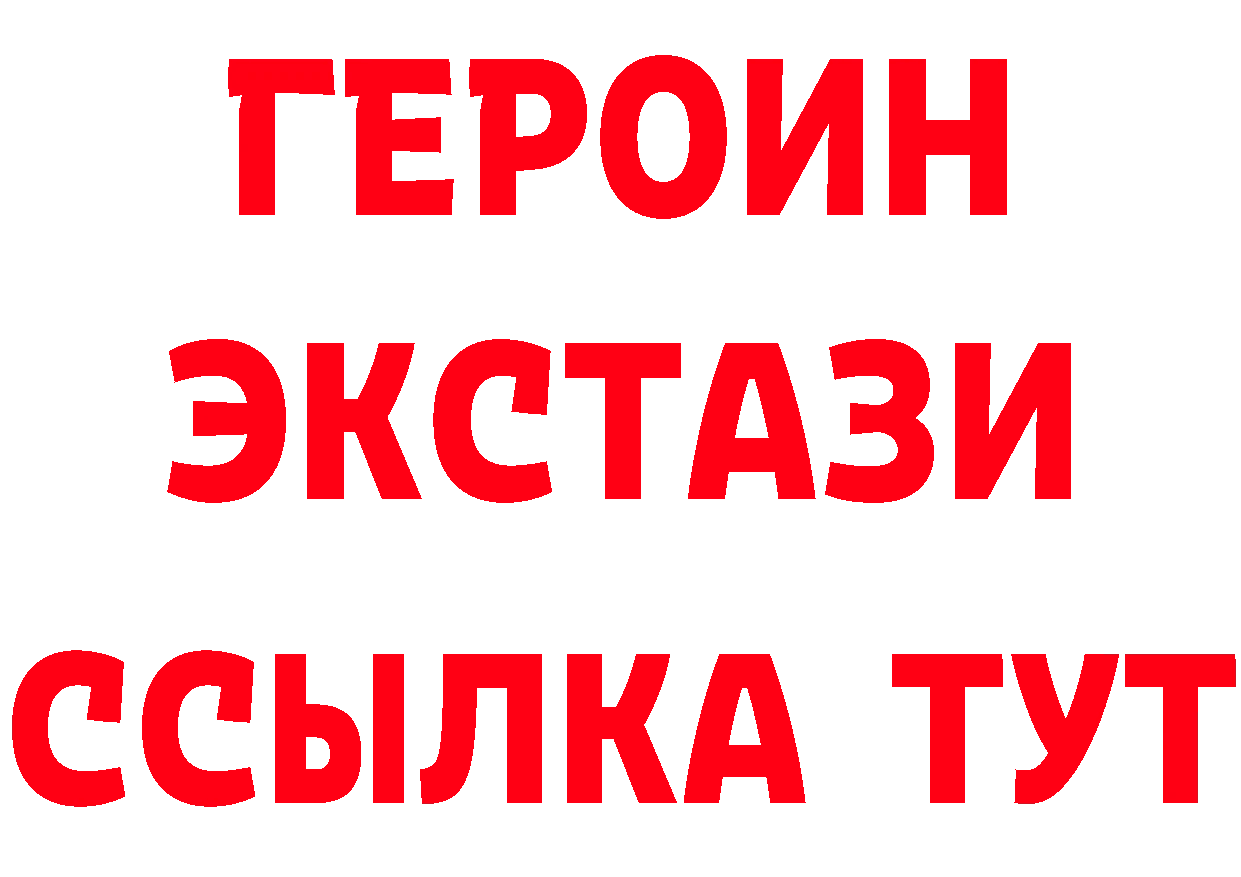 ГЕРОИН
ЭКСТАЗИ
ССЫЛКА ТУТ